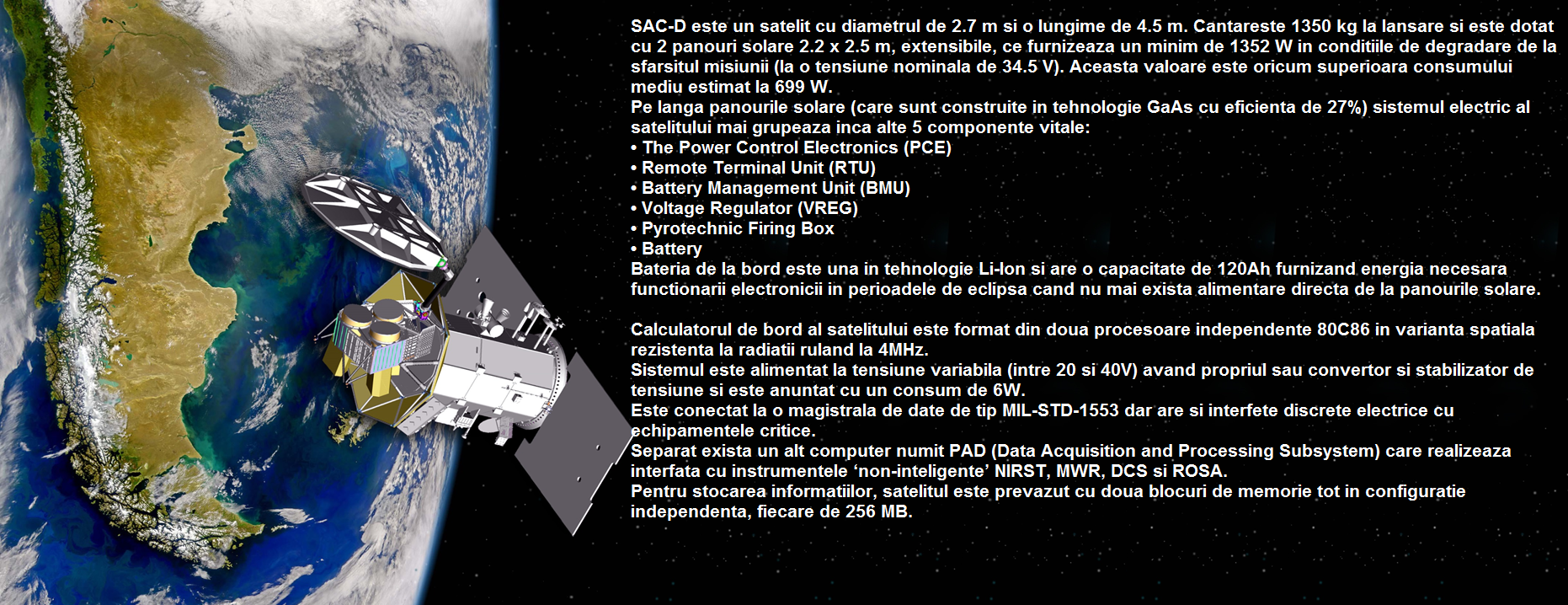 SAC-D este un satelit cu diametrul de 2.7 m si o lungime de 4.5 m. Cantareste 1350 kg la lansare si este dotat cu 2 panouri solare 2.2 x 2.5 m, extensibile, ce furnizeaza un minim de 1352 W in conditiile de degradare de la sfarsitul misiunii (la o tensiune nominala de 34.5 V). Aceasta valoare este oricum superioara consumului mediu estimat la 699 W.
Pe langa panourile solare (care sunt construite in tehnologie GaAs cu eficienta de 27%) sistemul electric al satelitului mai grupeaza inca alte 5 componente vitale:
• The Power Control Electronics (PCE)
• Remote Terminal Unit (RTU)
• Battery Management Unit (BMU)
• Voltage Regulator (VREG)
• Pyrotechnic Firing Box
• Battery
Bateria de la bord este una in tehnologie Li-Ion si are o capacitate de 120Ah furnizand energia necesara functionarii electronicii in perioadele de eclipsa cand nu mai exista alimentare directa de la panourile solare.

Calculatorul de bord al satelitului este format din doua procesoare independente 80C86 in varianta spatiala rezistenta la radiatii ruland la 4MHz.
Sistemul este alimentat la tensiune variabila (intre 20 si 40V) avand propriul sau convertor si stabilizator de tensiune si este anuntat cu un consum de 6W.
Este conectat la o magistrala de date de tip MIL-STD-1553 dar are si interfete discrete electrice cu echipamentele critice.
Separat exista un alt computer numit PAD (Data Acquisition and Processing Subsystem) care realizeaza interfata cu instrumentele ‘non-inteligente’ NIRST, MWR, DCS si ROSA.
Pentru stocarea informatiilor, satelitul este prevazut cu doua blocuri de memorie tot in configuratie independenta, fiecare de 256 MB.